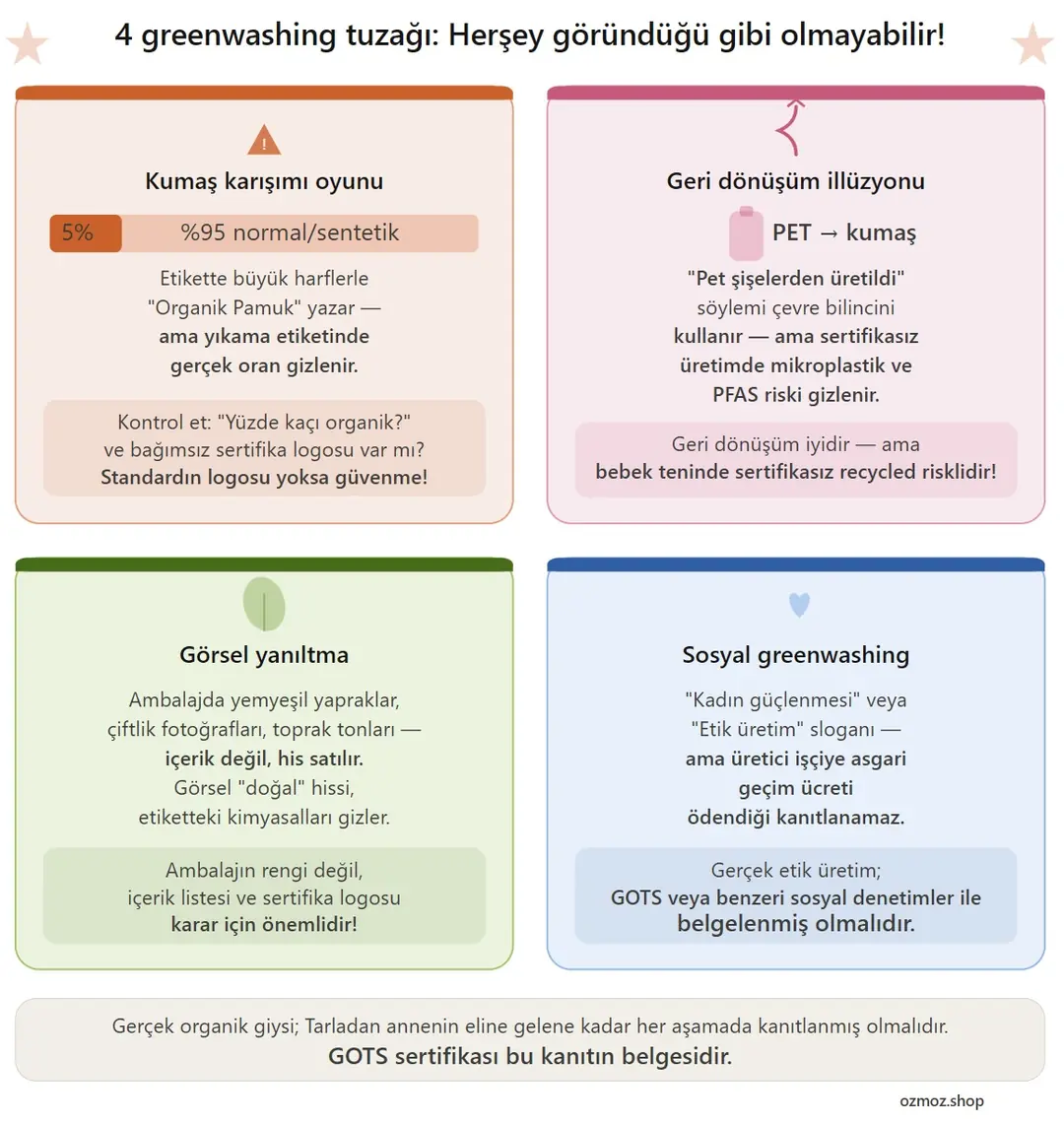 4 greenwashing tuzağı: Herşey göründüğü gibi olmayabilir!

!

Kumaş karışımı oyunu

5% %95 normal/sentetik

Etikette büyük harflerle "Organik Pamuk" yazar — ama yıkama etiketinde gerçek oran gizlenir.

Kontrol et: "Yüzde kaçı organik?" ve bağımsız sertifika logosu var mı? Standardın logosu yoksa güvenme!

Geri dönüşüm illüzyonu

PET → kumaş

"Pet şişelerden üretildi" söylemi çevre bilincini kullanır — ama sertifikasız üretimde mikroplastik ve PFAS riski gizlenir.

Geri dönüşüm iyidir — ama bebek teninde sertifikasız recycled risklidir!

Görsel yanıltma

Ambalajda yemyeşil yapraklar, çiftlik fotoğrafları, toprak tonları — içerik değil, his satılır. Görsel "doğal" hissi, etiketteki kimyasalları gizler.

Ambalajın rengi değil, içerik listesi ve sertifika logosu karar için önemlidir!

Sosyal greenwashing

"Kadın güçlenmesi" veya "Etik üretim" sloganı — ama üretici işçiye asgari geçim ücreti ödendiği kanıtlanamaz.

Gerçek etik üretim; GOTS veya benzeri sosyal denetimler ile belgelenmiş olmalıdır.

Gerçek organik giysi; Tarladan annenin eline gelene kadar her aşamada kanıtlanmış olmalıdır.
GOTS sertifikası bu kanıtın belgesidir.

ozmoz.shop